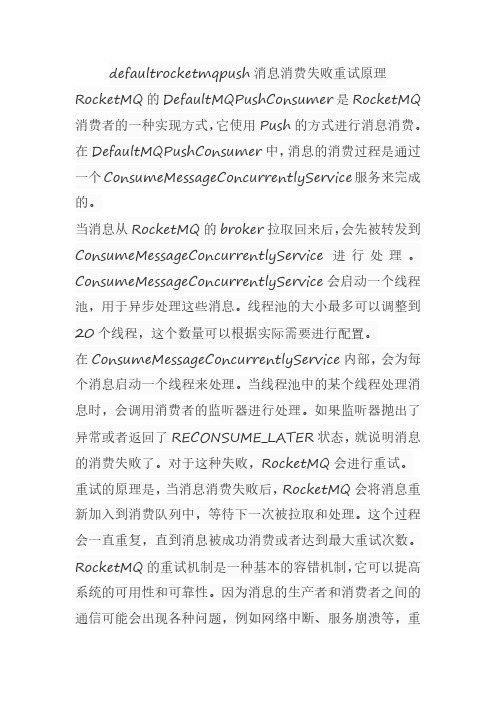 defaultrocketmqpush 消息消费失败重试原理

RocketMQ 的 DefaultMQPushConsumer 是 RocketMQ 消费者的一种实现方式，它使用 Push 的方式进行消息消费。在 DefaultMQPushConsumer 中，消息的消费过程是通过一个 ConsumeMessageConcurrentlyService 服务来完成的。

当消息从 RocketMQ 的 broker 拉取回来后，会先被转发到 ConsumeMessageConcurrentlyService 进行处理。ConsumeMessageConcurrentlyService 会启动一个线程池，用于异步处理这些消息。线程池的大小最多可以调整到 20 个线程，这个数量可以根据实际需要进行配置。

在 ConsumeMessageConcurrentlyService 内部，会为每个消息启动一个线程来处理。当线程池中的某个线程处理消息时，会调用消费者的监听器进行处理。如果监听器抛出了异常或者返回了 RECONSUME_LATER 状态，就说明消息的消费失败了。对于这种失败，RocketMQ 会进行重试。

重试的原理是，当消息消费失败后，RocketMQ 会将消息重新加入到消费队列中，等待下一次被拉取和处理。这个过程会一直重复，直到消息被成功消费或者达到最大重试次数。

RocketMQ 的重试机制是一种基本的容错机制，它可以提高系统的可用性和可靠性。因为消息的生产者和消费者之间的通信可能会出现各种问题，例如网络中断、服务崩溃等，重